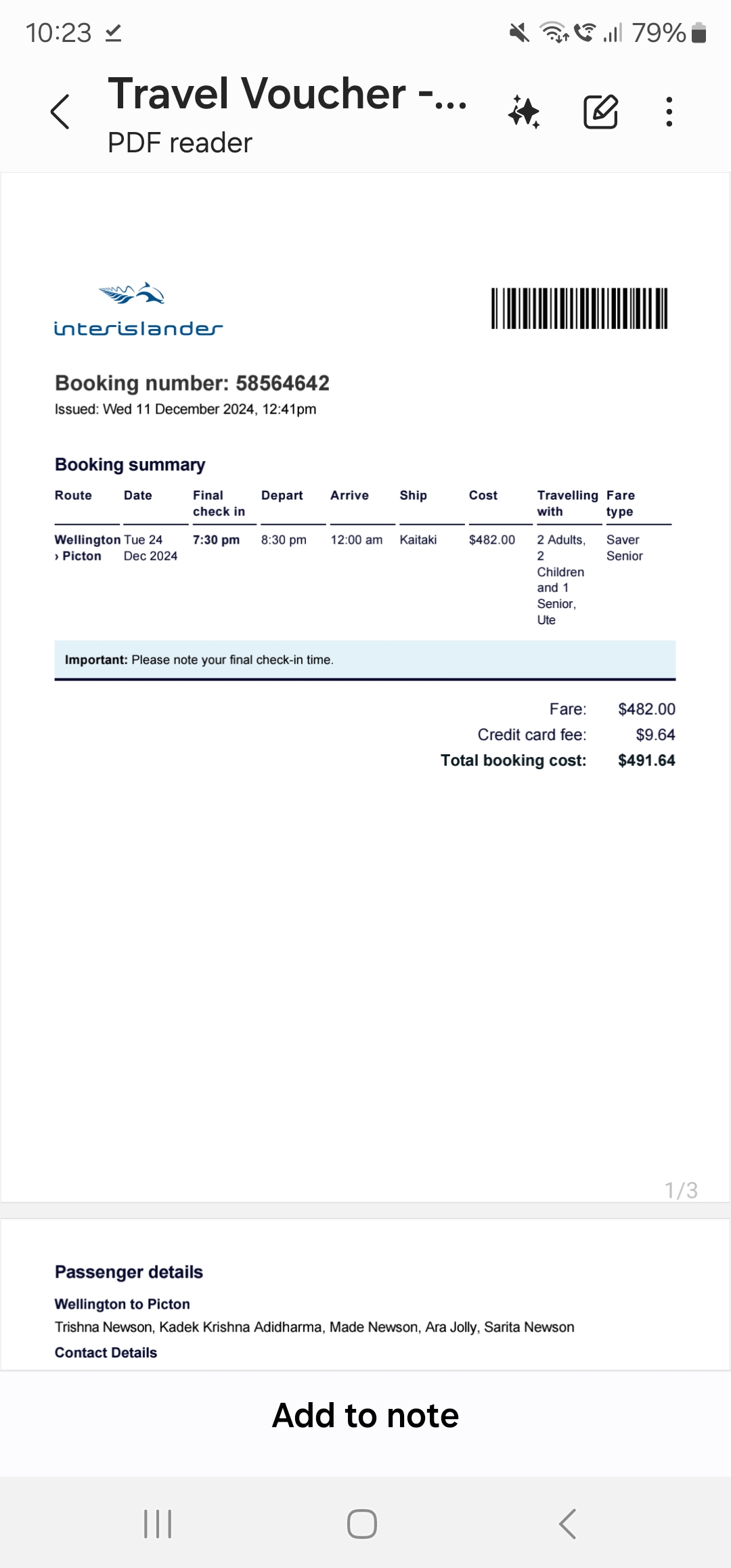 10:23 79%

Travel Voucher -...
PDF reader

interislander

Booking number: 58564642
Issued: Wed 11 December 2024, 12:41pm

Booking summary

| Route | Date | Final check in | Depart | Arrive | Ship | Cost | Travelling with | Fare type |
|---|---|---|---|---|---|---|---|---|
| Wellington › Picton | Tue 24 Dec 2024 | 7:30 pm | 8:30 pm | 12:00 am | Kaitaki | $482.00 | 2 Adults, 2 Children and 1 Senior, Ute | Saver Senior |

Important: Please note your final check-in time.

Fare: $482.00
Credit card fee: $9.64
Total booking cost: $491.64

1/3

Passenger details
Wellington to Picton
Trishna Newson, Kadek Krishna Adidharma, Made Newson, Ara Jolly, Sarita Newson
Contact Details

Add to note